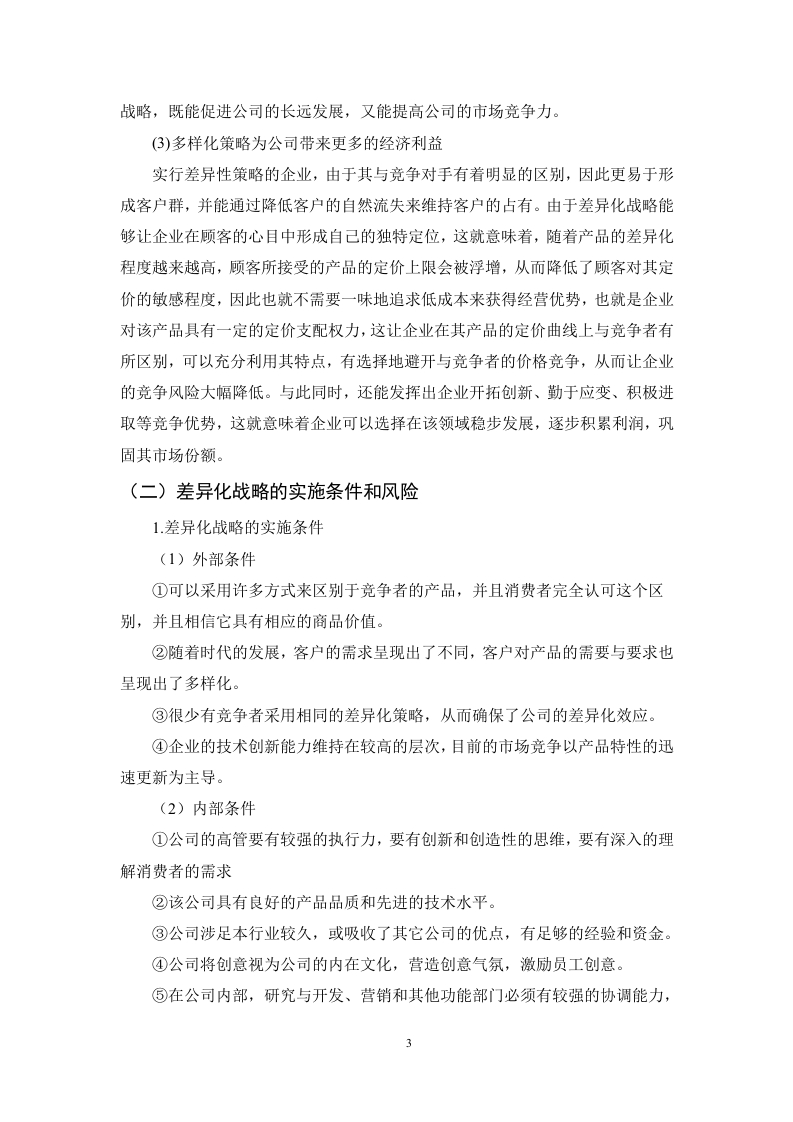 战略，既能促进公司的长远发展，又能提高公司的市场竞争力。

(3)多样化策略为公司带来更多的经济利益

实行差异性策略的企业，由于其与竞争对手有着明显的区别，因此更易于形成客户群，并能通过降低客户的自然流失来维持客户的占有。由于差异化战略能够让企业在顾客的心目中形成自己的独特定位，这就意味着，随着产品的差异化程度越来越高，顾客所接受的产品的定价上限会被浮增，从而降低了顾客对其定价的敏感程度，因此也就不需要一味地追求低成本来获得经营优势，也就是企业对该产品具有一定的定价支配权力，这让企业在其产品的定价曲线上与竞争者有所区别，可以充分利用其特点，有选择地避开与竞争者的价格竞争，从而让企业的竞争风险大幅降低。与此同时，还能发挥出企业开拓创新、勤于应变、积极进取等竞争优势，这就意味着企业可以选择在该领域稳步发展，逐步积累利润，巩固其市场份额。

（二）差异化战略的实施条件和风险

1.差异化战略的实施条件

（1）外部条件

①可以采用许多方式来区别于竞争者的产品，并且消费者完全认可这个区别，并且相信它具有相应的商品价值。

②随着时代的发展，客户的需求呈现出了不同，客户对产品的需要与要求也呈现出了多样化。

③很少有竞争者采用相同的差异化策略，从而确保了公司的差异化效应。

④企业的技术创新能力维持在较高的层次，目前的市场竞争以产品特性的迅速更新为主导。

（2）内部条件

①公司的高管要有较强的执行力，要有创新和创造性的思维，要有深入的理解消费者的需求

②该公司具有良好的产品品质和先进的技术水平。

③公司涉足本行业较久，或吸收了其它公司的优点，有足够的经验和资金。

④公司将创意视为公司的内在文化，营造创意气氛，激励员工创意。

⑤在公司内部，研究与开发、营销和其他功能部门必须有较强的协调能力，

3